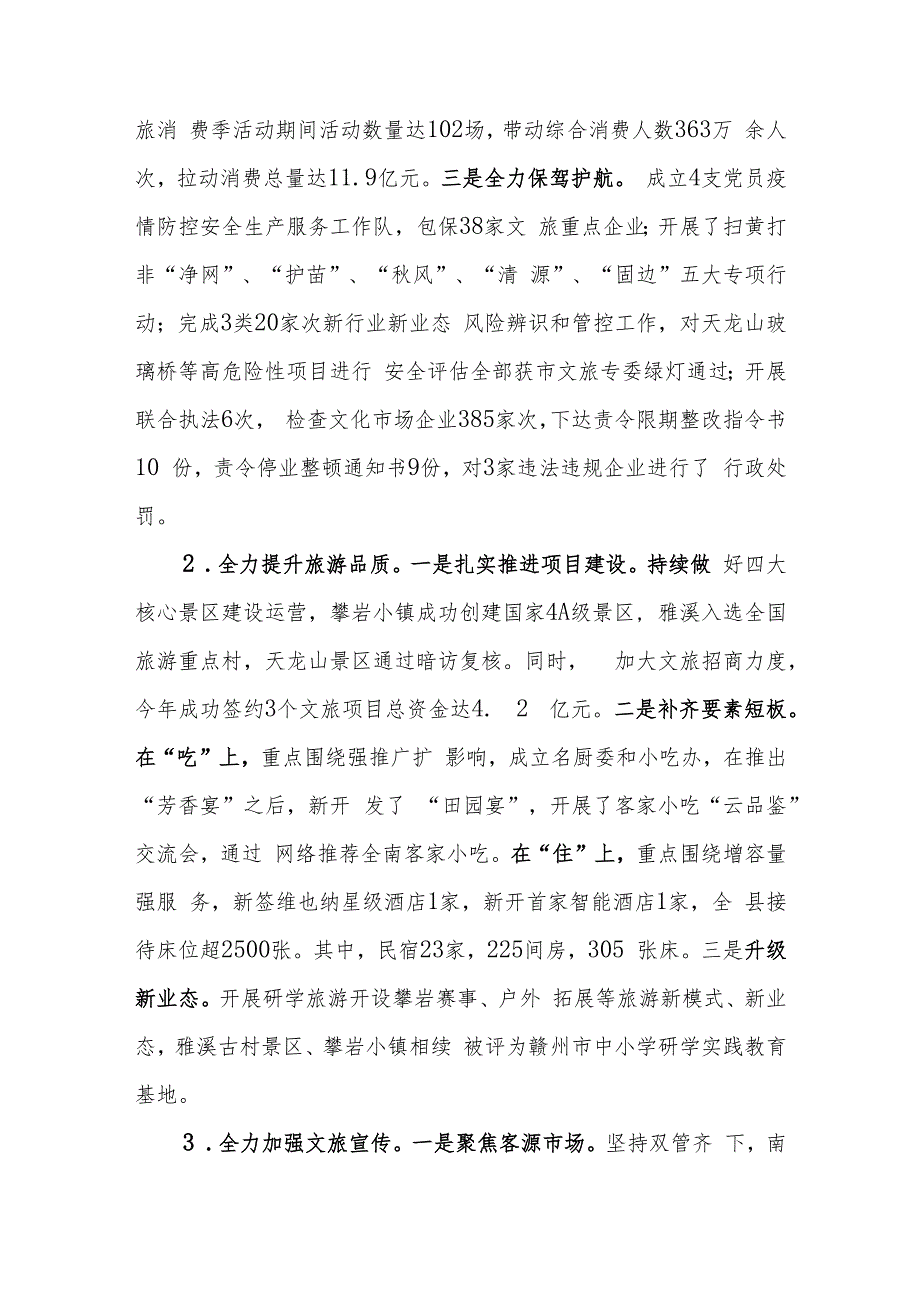 旅消 费季活动期间活动数量达102场，带动综合消费人数363万 余人次，拉动消费总量达11.9亿元。三是全力保驾护航。 成立4支党员疫情防控安全生产服务工作队，包保38家文 旅重点企业；开展了扫黄打非“净网”、“护苗”、“秋风”、“清 源”、“固边”五大专项行动；完成3类20家次新行业新业态 风险辨识和管控工作，对天龙山玻璃桥等高危险性项目进行 安全评估全部获市文旅专委绿灯通过；开展联合执法6次， 检查文化市场企业385家次，下达责令限期整改指令书10 份，责令停业整顿通知书9份，对3家违法违规企业进行了 行政处罚。

2.全力提升旅游品质。一是扎实推进项目建设。持续做 好四大核心景区建设运营，攀岩小镇成功创建国家4A级景区，雅溪入选全国旅游重点村，天龙山景区通过暗访复核。同时， 加大文旅招商力度，今年成功签约3个文旅项目总资金达4. 2 亿元。二是补齐要素短板。在“吃”上，重点围绕强推广扩 影响，成立名厨委和小吃办，在推出“芳香宴”之后，新开 发了 “田园宴”，开展了客家小吃“云品鉴”交流会，通过 网络推荐全南客家小吃。在“住”上，重点围绕增容量强服 务，新签维也纳星级酒店1家，新开首家智能酒店1家，全 县接待床位超2500张。其中，民宿23家，225间房，305 张床。三是升级新业态。开展研学旅游开设攀岩赛事、户外 拓展等旅游新模式、新业态，雅溪古村景区、攀岩小镇相续 被评为赣州市中小学研学实践教育基地。

3.全力加强文旅宣传。一是聚焦客源市场。坚持双管齐 下，南